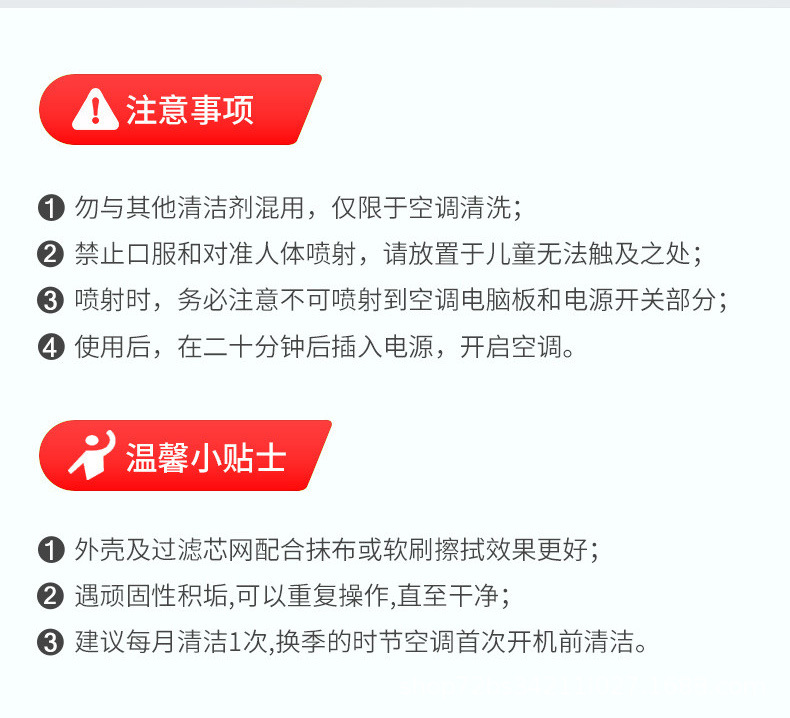 注意事项

❶ 勿与其他清洁剂混用，仅限于空调清洗；
❷ 禁止口服和对准人体喷射，请放置于儿童无法触及之处；
❸ 喷射时，务必注意不可喷射到空调电脑板和电源开关部分；
❹ 使用后，在二十分钟后插入电源，开启空调。

温馨小贴士

❶ 外壳及过滤芯网配合抹布或软刷擦拭效果更好；
❷ 遇顽固性积垢,可以重复操作,直至干净；
❸ 建议每月清洁1次,换季的时节空调首次开机前清洁。